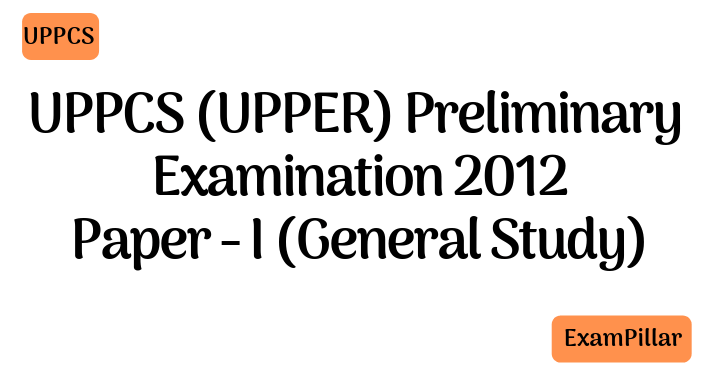 UPPCS

UPPCS (UPPER) Preliminary Examination 2012 Paper - I (General Study)

ExamPillar